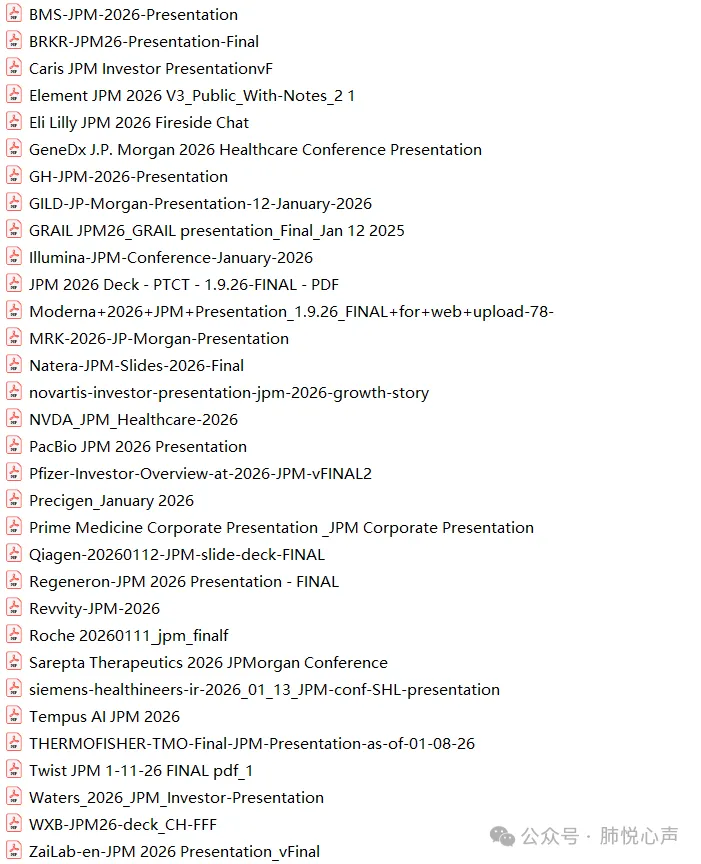 BMS-JPM-2026-Presentation
BRKR-JPM26-Presentation-Final
Caris JPM Investor PresentationvF
Element JPM 2026 V3_Public_With-Notes_2 1
Eli Lilly JPM 2026 Fireside Chat
GeneDx J.P. Morgan 2026 Healthcare Conference Presentation
GH-JPM-2026-Presentation
GILD-JP-Morgan-Presentation-12-January-2026
GRAIL JPM26_GRAIL presentation_Final_Jan 12 2025
Illumina-JPM-Conference-January-2026
JPM 2026 Deck - PTCT - 1.9.26-FINAL - PDF
Moderna+2026+JPM+Presentation_1.9.26_FINAL+for+web+upload-78-
MRK-2026-JP-Morgan-Presentation
Natera-JPM-Slides-2026-Final
novartis-investor-presentation-jpm-2026-growth-story
NVDA_JPM_Healthcare-2026
PacBio JPM 2026 Presentation
Pfizer-Investor-Overview-at-2026-JPM-vFINAL2
Precigen_January 2026
Prime Medicine Corporate Presentation _JPM Corporate Presentation
Qiagen-20260112-JPM-slide-deck-FINAL
Regeneron-JPM 2026 Presentation - FINAL
Revvity-JPM-2026
Roche 20260111_jpm_finalf
Sarepta Therapeutics 2026 JPMorgan Conference
siemens-healthineers-ir-2026_01_13_JPM-conf-SHL-presentation
Tempus AI JPM 2026
THERMOFISHER-TMO-Final-JPM-Presentation-as-of-01-08-26
Twist JPM 1-11-26 FINAL pdf_1
Waters_2026_JPM_Investor-Presentation
WXB-JPM26-deck_CH-FFF
ZaiLab-en-JPM 2026 Presentation_vFinal
公众号 · 肺悦心声